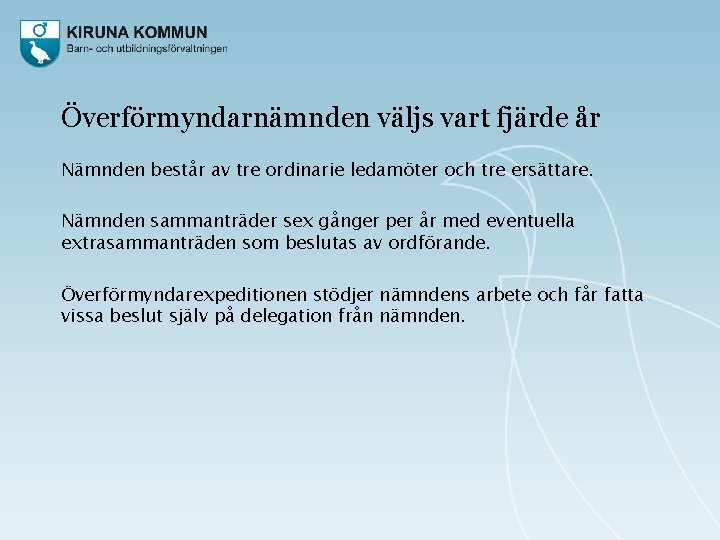 KIRUNA KOMMUN
Barn- och utbildningsförvaltningen

Överförmyndarnämnden väljs vart fjärde år

Nämnden består av tre ordinarie ledamöter och tre ersättare.

Nämnden sammanträder sex gånger per år med eventuella extrasammanträden som beslutas av ordförande.

Överförmyndarexpeditionen stödjer nämndens arbete och får fatta vissa beslut själv på delegation från nämnden.